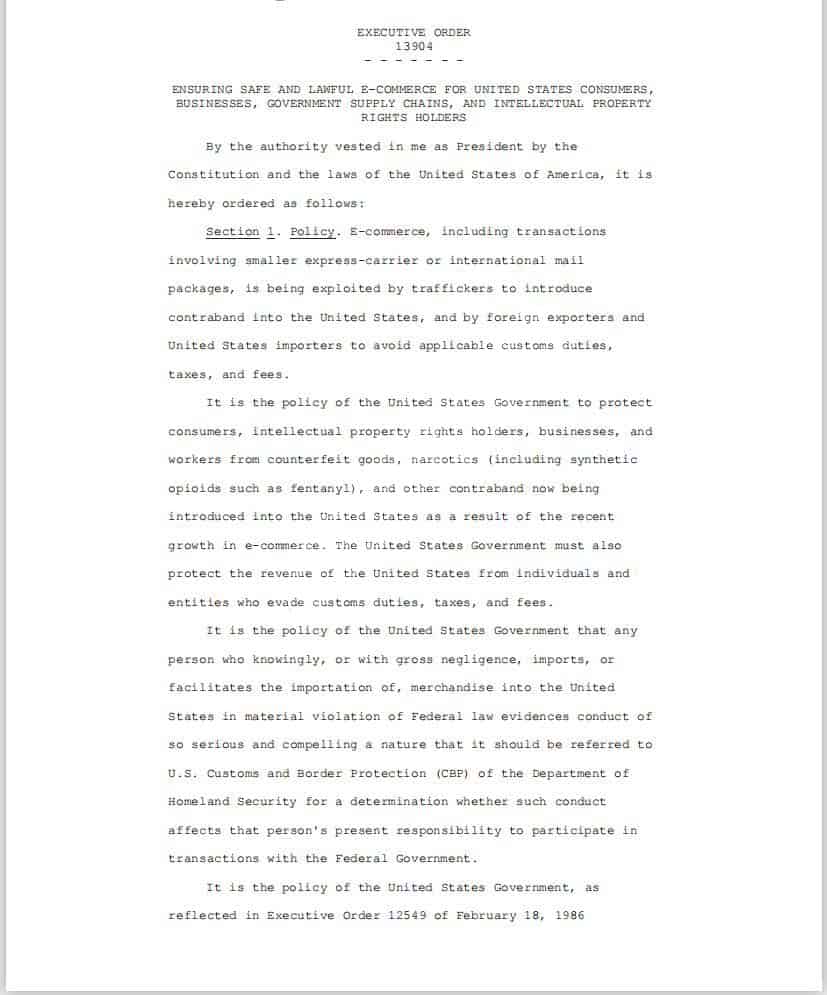 EXECUTIVE ORDER
13904
- - - - - - -

ENSURING SAFE AND LAWFUL E-COMMERCE FOR UNITED STATES CONSUMERS, BUSINESSES, GOVERNMENT SUPPLY CHAINS, AND INTELLECTUAL PROPERTY RIGHTS HOLDERS

By the authority vested in me as President by the Constitution and the laws of the United States of America, it is hereby ordered as follows:

Section 1. Policy. E-commerce, including transactions involving smaller express-carrier or international mail packages, is being exploited by traffickers to introduce contraband into the United States, and by foreign exporters and United States importers to avoid applicable customs duties, taxes, and fees.

It is the policy of the United States Government to protect consumers, intellectual property rights holders, businesses, and workers from counterfeit goods, narcotics (including synthetic opioids such as fentanyl), and other contraband now being introduced into the United States as a result of the recent growth in e-commerce. The United States Government must also protect the revenue of the United States from individuals and entities who evade customs duties, taxes, and fees.

It is the policy of the United States Government that any person who knowingly, or with gross negligence, imports, or facilitates the importation of, merchandise into the United States in material violation of Federal law evidences conduct of so serious and compelling a nature that it should be referred to U.S. Customs and Border Protection (CBP) of the Department of Homeland Security for a determination whether such conduct affects that person's present responsibility to participate in transactions with the Federal Government.

It is the policy of the United States Government, as reflected in Executive Order 12549 of February 18, 1986